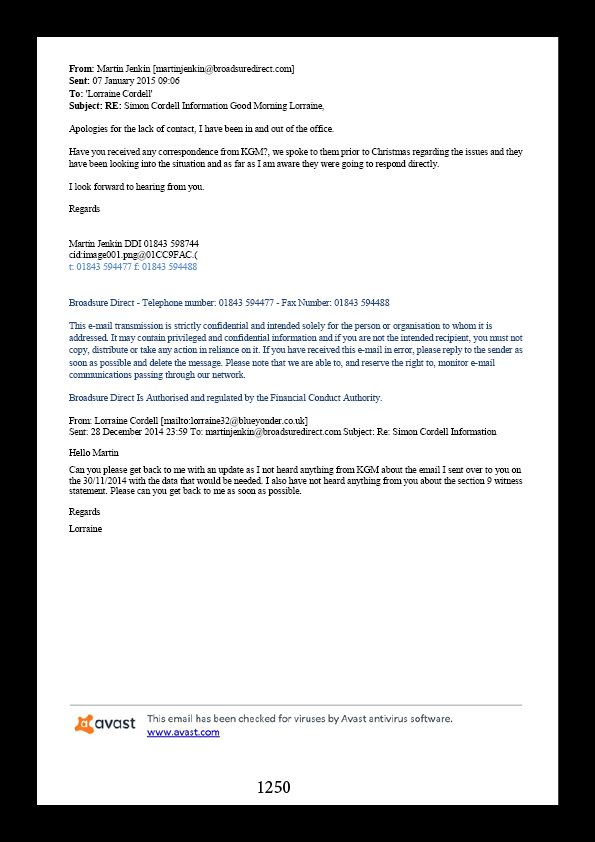 **From:** Martin Jenkin [martinjenkin@broadsuredirect.com]
**Sent:** 07 January 2015 09:06
**To:** 'Lorraine Cordell'
**Subject: RE:** Simon Cordell Information Good Morning Lorraine,

Apologies for the lack of contact, I have been in and out of the office.

Have you received any correspondence from KGM?, we spoke to them prior to Christmas regarding the issues and they have been looking into the situation and as far as I am aware they were going to respond directly.

I look forward to hearing from you.

Regards

Martin Jenkin DDI 01843 598744
cid:image001.png@01CC9FAC.(
t: 01843 594477 f: 01843 594488

Broadsure Direct - Telephone number: 01843 594477 - Fax Number: 01843 594488

This e-mail transmission is strictly confidential and intended solely for the person or organisation to whom it is addressed. It may contain privileged and confidential information and if you are not the intended recipient, you must not copy, distribute or take any action in reliance on it. If you have received this e-mail in error, please reply to the sender as soon as possible and delete the message. Please note that we are able to, and reserve the right to, monitor e-mail communications passing through our network.

Broadsure Direct Is Authorised and regulated by the Financial Conduct Authority.

From: Lorraine Cordell [mailto:lorraine32@blueyonder.co.uk]
Sent: 28 December 2014 23:59 To: martinjenkin@broadsuredirect.com Subject: Re: Simon Cordell Information

Hello Martin

Can you please get back to me with an update as I not heard anything from KGM about the email I sent over to you on the 30/11/2014 with the data that would be needed. I also have not heard anything from you about the section 9 witness statement. Please can you get back to me as soon as possible.

Regards

Lorraine

avast

This email has been checked for viruses by Avast antivirus software.
www.avast.com

1250